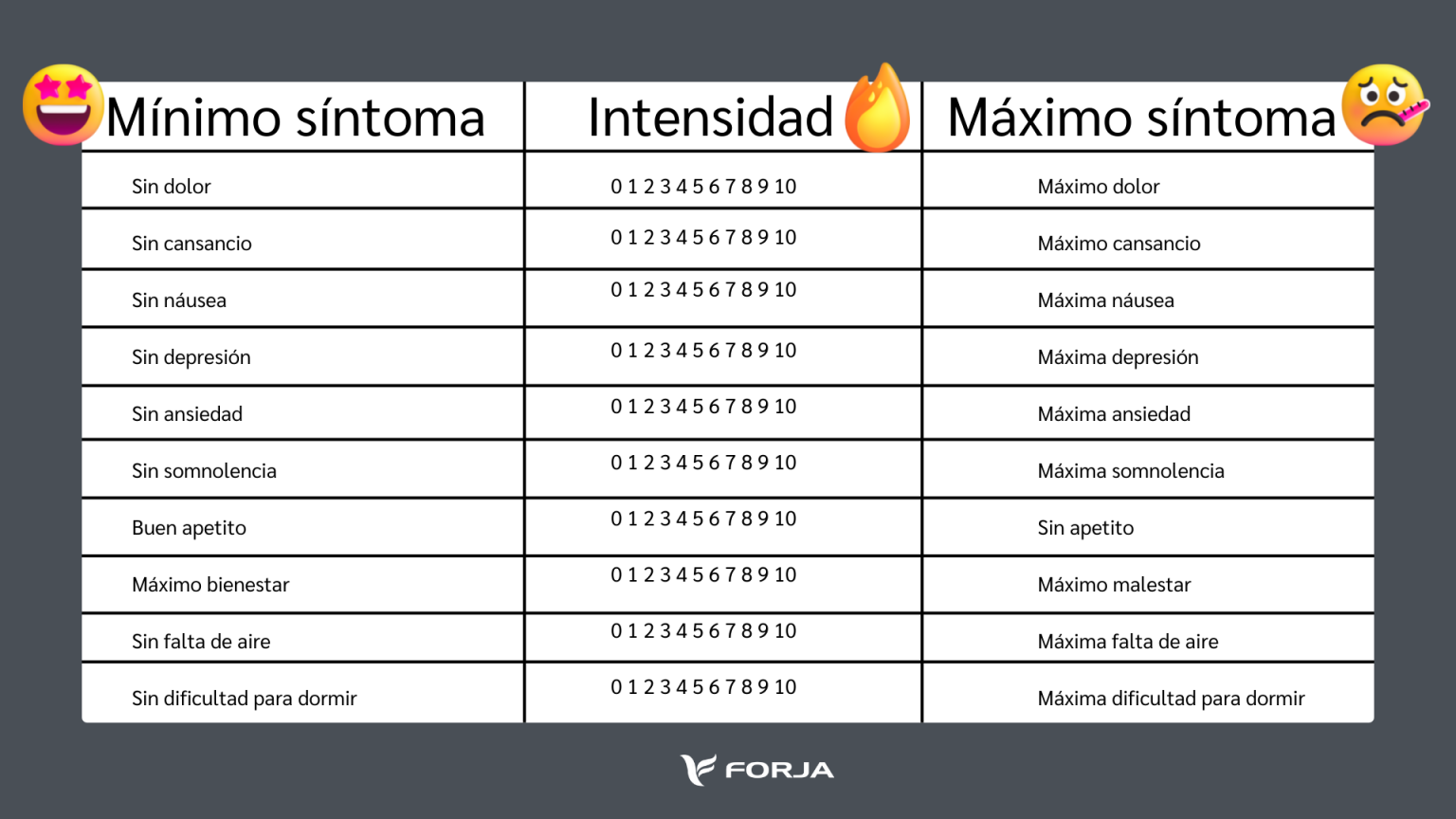 | Mínimo síntoma | Intensidad | Máximo síntoma |
|---|---|---|
| Sin dolor | 0 1 2 3 4 5 6 7 8 9 10 | Máximo dolor |
| Sin cansancio | 0 1 2 3 4 5 6 7 8 9 10 | Máximo cansancio |
| Sin náusea | 0 1 2 3 4 5 6 7 8 9 10 | Máxima náusea |
| Sin depresión | 0 1 2 3 4 5 6 7 8 9 10 | Máxima depresión |
| Sin ansiedad | 0 1 2 3 4 5 6 7 8 9 10 | Máxima ansiedad |
| Sin somnolencia | 0 1 2 3 4 5 6 7 8 9 10 | Máxima somnolencia |
| Buen apetito | 0 1 2 3 4 5 6 7 8 9 10 | Sin apetito |
| Máximo bienestar | 0 1 2 3 4 5 6 7 8 9 10 | Máximo malestar |
| Sin falta de aire | 0 1 2 3 4 5 6 7 8 9 10 | Máxima falta de aire |
| Sin dificultad para dormir | 0 1 2 3 4 5 6 7 8 9 10 | Máxima dificultad para dormir |

FORJA